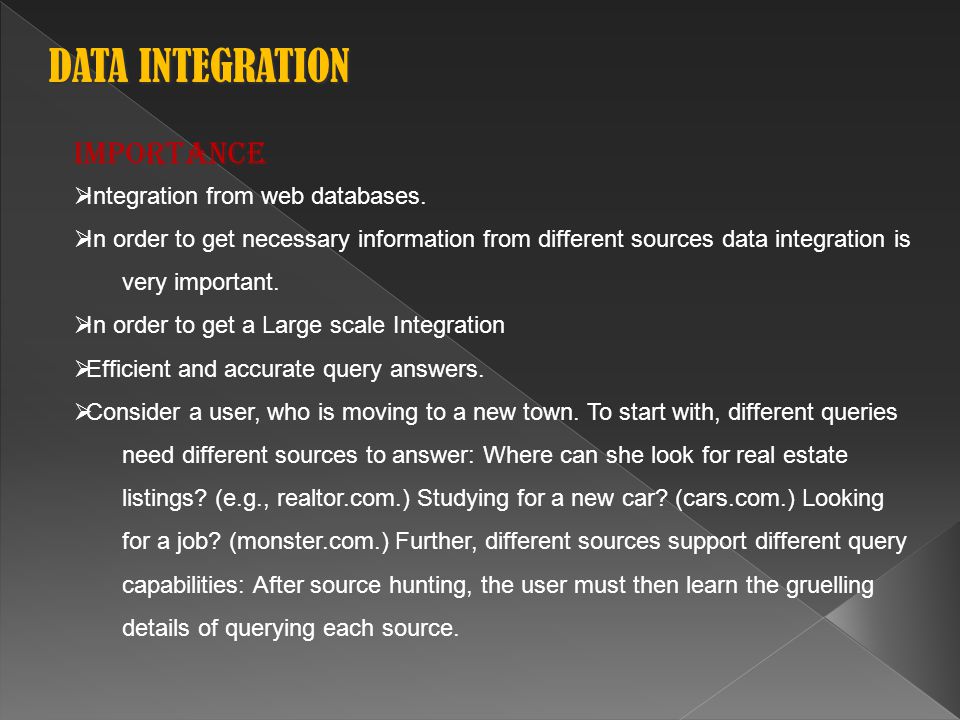 DATA INTEGRATION

IMPORTANCE

➢Integration from web databases.

➢In order to get necessary information from different sources data integration is very important.

➢In order to get a Large scale Integration

➢Efficient and accurate query answers.

➢Consider a user, who is moving to a new town. To start with, different queries need different sources to answer: Where can she look for real estate listings? (e.g., realtor.com.) Studying for a new car? (cars.com.) Looking for a job? (monster.com.) Further, different sources support different query capabilities: After source hunting, the user must then learn the gruelling details of querying each source.